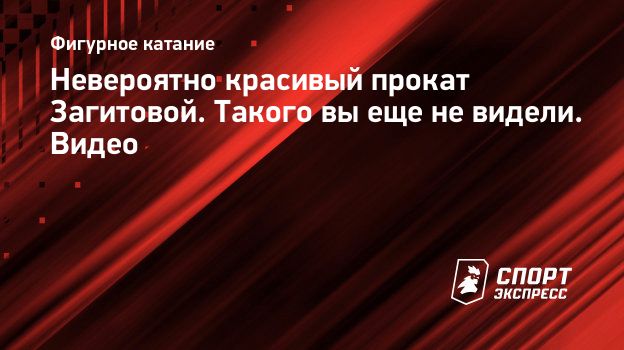 Фигурное катание

Невероятно красивый прокат Загитовой. Такого вы еще не видели. Видео

СПОРТ ЭКСПРЕСС